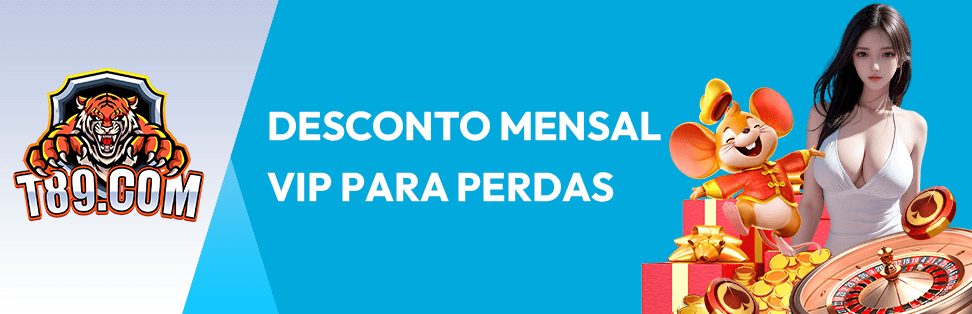 T89.COM

DESCONTO MENSAL VIP PARA PERDAS